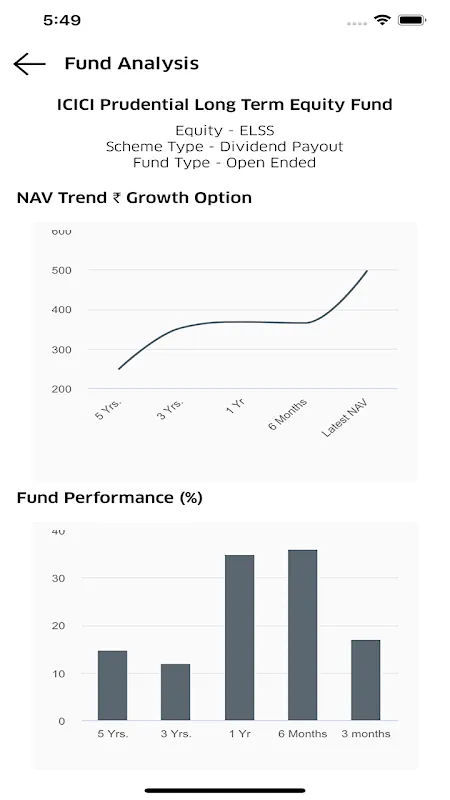 5:49

Fund Analysis

ICICI Prudential Long Term Equity Fund

Equity - ELSS
Scheme Type - Dividend Payout
Fund Type - Open Ended

NAV Trend ₹ Growth Option

600
500
400
300
200

5 Yrs.
3 Yrs.
1 Yr
6 Months
Latest NAV

Fund Performance (%)

40
30
20
10
0

5 Yrs.
3 Yrs.
1 Yr
6 Months
3 months